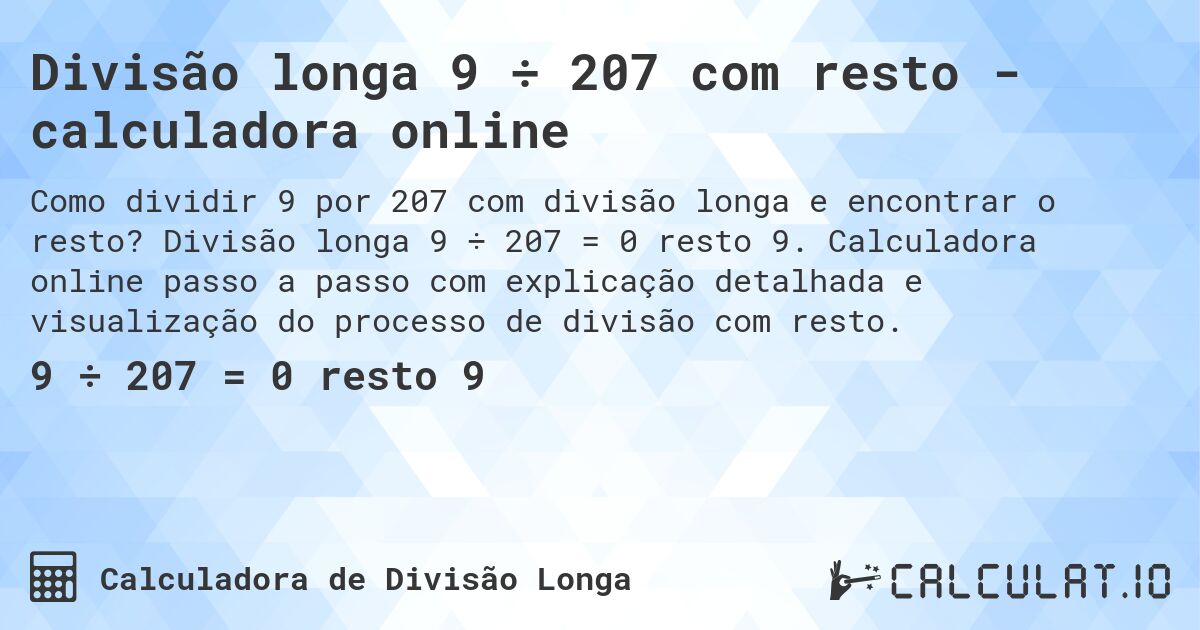 Divisão longa 9 ÷ 207 com resto - calculadora online

Como dividir 9 por 207 com divisão longa e encontrar o resto? Divisão longa 9 ÷ 207 = 0 resto 9. Calculadora online passo a passo com explicação detalhada e visualização do processo de divisão com resto.

9 ÷ 207 = 0 resto 9

Calculadora de Divisão Longa

CALCULAT.IO